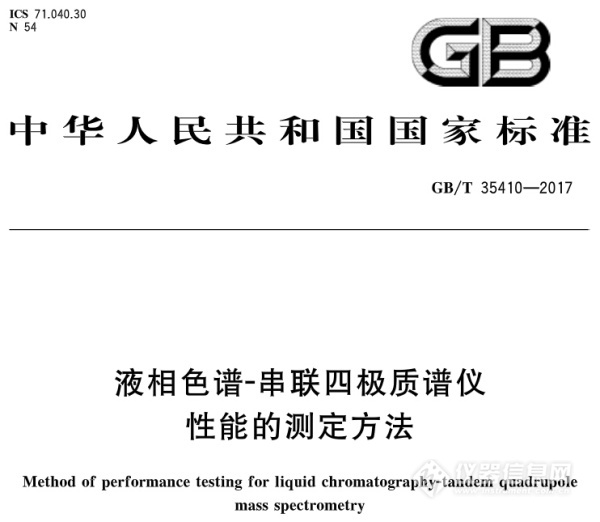 ICS 71.040.30
N 54

GB

中华人民共和国国家标准

GB/T 35410—2017

液相色谱-串联四极质谱仪
性能的测定方法

Method of performance testing for liquid chromatography-tandem quadrupole mass spectrometry

仪器信息网